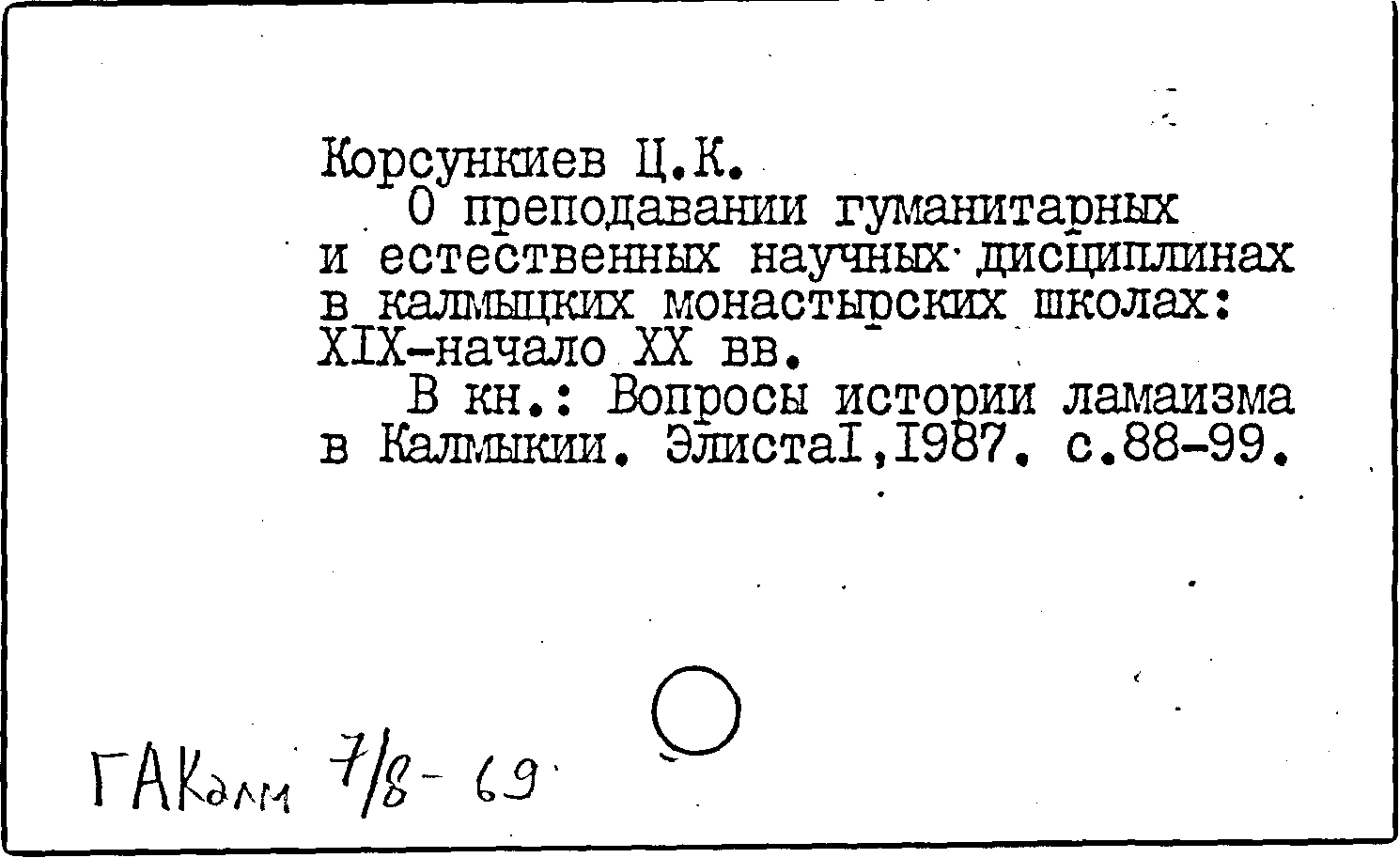 Корсункиев Ц.К.
О преподавании гуманитарных и естественных научных дисциплинах в калмыцких монастырских школах: XIX-начало XX вв.
В кн.: Вопросы истории ламаизма в Калмыкии. ЭлистаI,I987. с.88-99.

ГАКалм 7/8-69